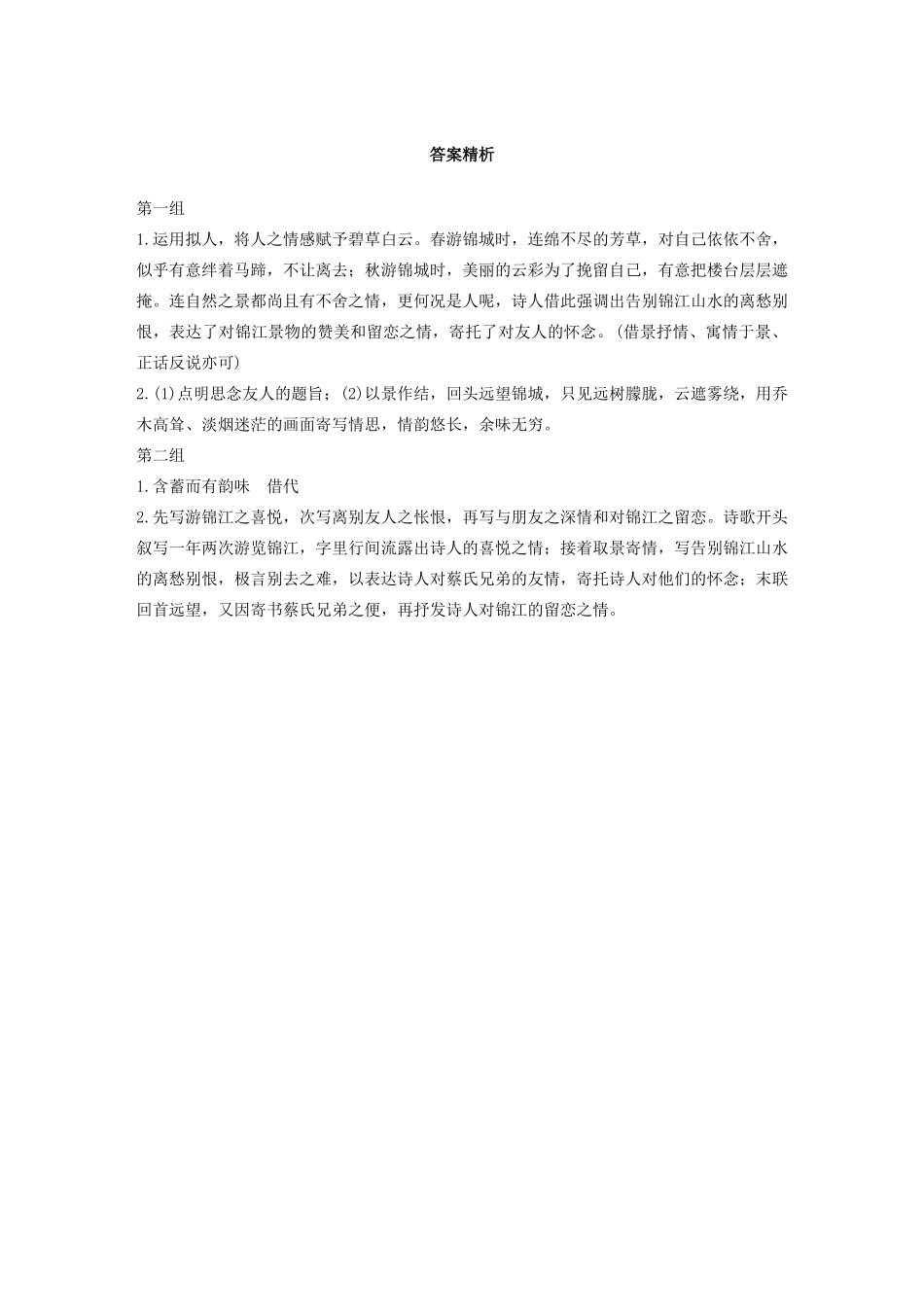 答案精析

第一组

1.运用拟人，将人之情感赋予碧草白云。春游锦城时，连绵不尽的芳草，对自己依依不舍，似乎有意绊着马蹄，不让离去；秋游锦城时，美丽的云彩为了挽留自己，有意把楼台层层遮掩。连自然之景都尚且有不舍之情，更何况是人呢，诗人借此强调出告别锦江山水的离愁别恨，表达了对锦江景物的赞美和留恋之情，寄托了对友人的怀念。(借景抒情、寓情于景、正话反说亦可)

2.(1)点明思念友人的题旨；(2)以景作结，回头远望锦城，只见远树朦胧，云遮雾绕，用乔木高耸、淡烟迷茫的画面寄写情思，情韵悠长，余味无穷。

第二组

1.含蓄而有韵味　借代

2.先写游锦江之喜悦，次写离别友人之怅恨，再写与朋友之深情和对锦江之留恋。诗歌开头叙写一年两次游览锦江，字里行间流露出诗人的喜悦之情；接着取景寄情，写告别锦江山水的离愁别恨，极言别去之难，以表达诗人对蔡氏兄弟的友情，寄托诗人对他们的怀念；末联回首远望，又因寄书蔡氏兄弟之便，再抒发诗人对锦江的留恋之情。